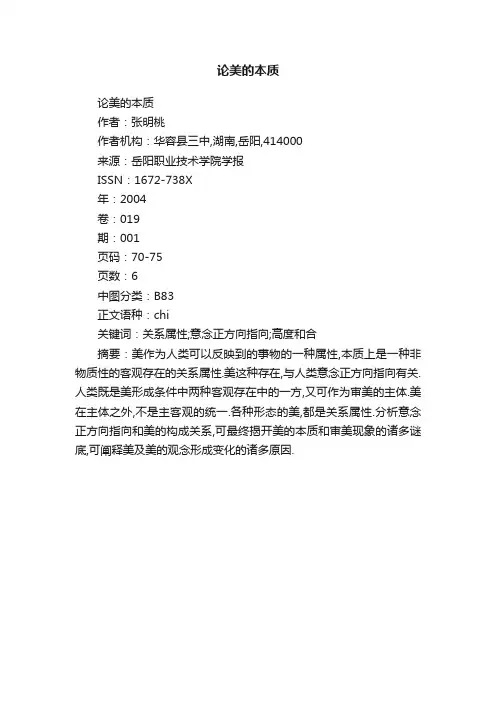 论美的本质

论美的本质
作者：张明桃
作者机构：华容县三中,湖南,岳阳,414000
来源：岳阳职业技术学院学报
ISSN：1672-738X
年：2004
卷：019
期：001
页码：70-75
页数：6
中图分类：B83
正文语种：chi
关键词：关系属性;意念正方向指向;高度和合

摘要：美作为人类可以反映到的事物的一种属性,本质上是一种非物质性的客观存在的关系属性.美这种存在,与人类意念正方向指向有关.人类既是美形成条件中两种客观存在中的一方,又可作为审美的主体.美在主体之外,不是主客观的统一.各种形态的美,都是关系属性.分析意念正方向指向和美的构成关系,可最终揭开美的本质和审美现象的诸多谜底,可阐释美及美的观念形成变化的诸多原因.